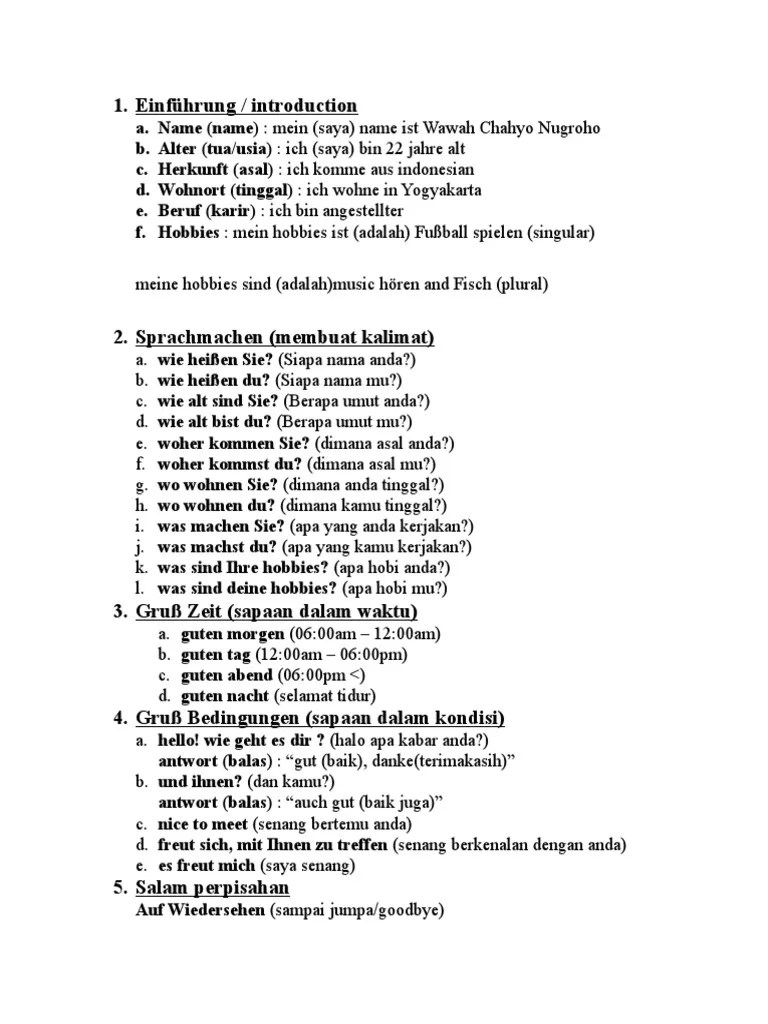 1. Einführung / introduction
a. Name (name) : mein (saya) name ist Wawah Chahyo Nugroho
b. Alter (tua/usia) : ich (saya) bin 22 jahre alt
c. Herkunft (asal) : ich komme aus indonesian
d. Wohnort (tinggal) : ich wohne in Yogyakarta
e. Beruf (karir) : ich bin angestellter
f. Hobbies : mein hobbies ist (adalah) Fußball spielen (singular)

meine hobbies sind (adalah)music hören and Fisch (plural)

2. Sprachmachen (membuat kalimat)
a. wie heißen Sie? (Siapa nama anda?)
b. wie heißen du? (Siapa nama mu?)
c. wie alt sind Sie? (Berapa umut anda?)
d. wie alt bist du? (Berapa umut mu?)
e. woher kommen Sie? (dimana asal anda?)
f. woher kommst du? (dimana asal mu?)
g. wo wohnen Sie? (dimana anda tinggal?)
h. wo wohnen du? (dimana kamu tinggal?)
i. was machen Sie? (apa yang anda kerjakan?)
j. was machst du? (apa yang kamu kerjakan?)
k. was sind Ihre hobbies? (apa hobi anda?)
l. was sind deine hobbies? (apa hobi mu?)
3. Gruß Zeit (sapaan dalam waktu)
a. guten morgen (06:00am – 12:00am)
b. guten tag (12:00am – 06:00pm)
c. guten abend (06:00pm <)
d. guten nacht (selamat tidur)
4. Gruß Bedingungen (sapaan dalam kondisi)
a. hello! wie geht es dir ? (halo apa kabar anda?)
antwort (balas) : “gut (baik), danke(terimakasih)”
b. und ihnen? (dan kamu?)
antwort (balas) : “auch gut (baik juga)”
c. nice to meet (senang bertemu anda)
d. freut sich, mit Ihnen zu treffen (senang berkenalan dengan anda)
e. es freut mich (saya senang)
5. Salam perpisahan
Auf Wiedersehen (sampai jumpa/goodbye)